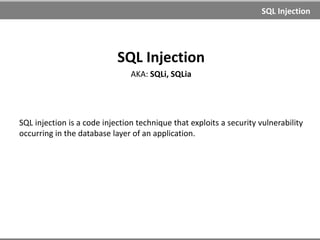 SQL Injection

SQL Injection
AKA: SQLi, SQLia

SQL injection is a code injection technique that exploits a security vulnerability occurring in the database layer of an application.